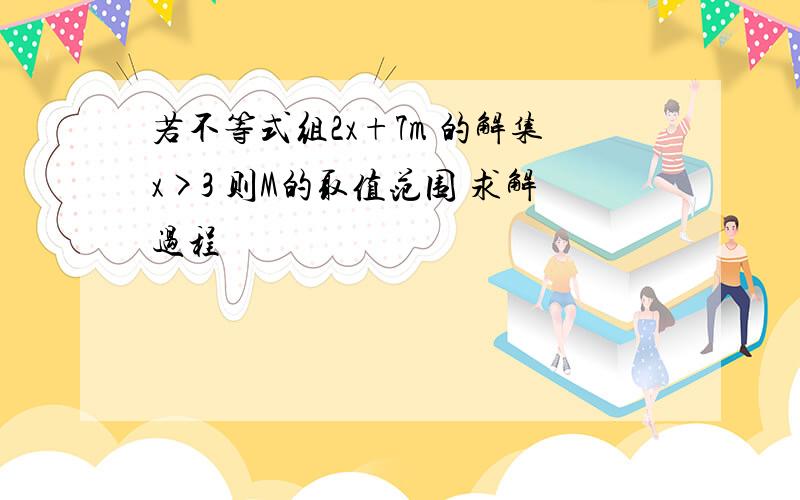 若不等式组$2x+7m$ 的解集 $x>3$ 则M的取值范围 求解过程